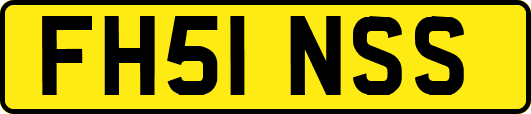 FH51 NSS